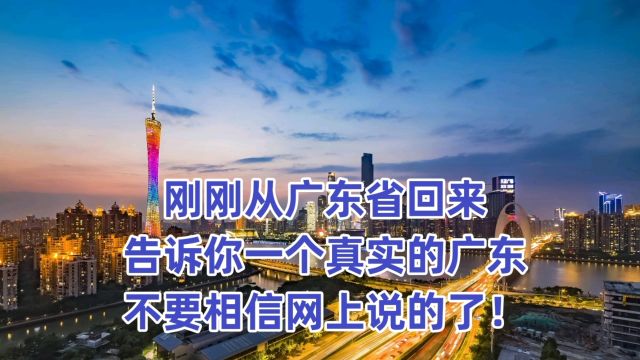 刚刚从广东省回来
告诉你一个真实的广东
不要相信网上说的了！